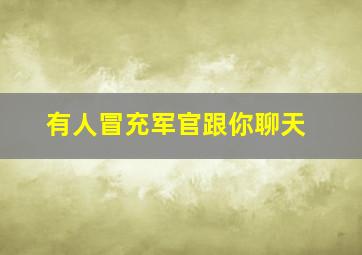 有人冒充军官跟你聊天